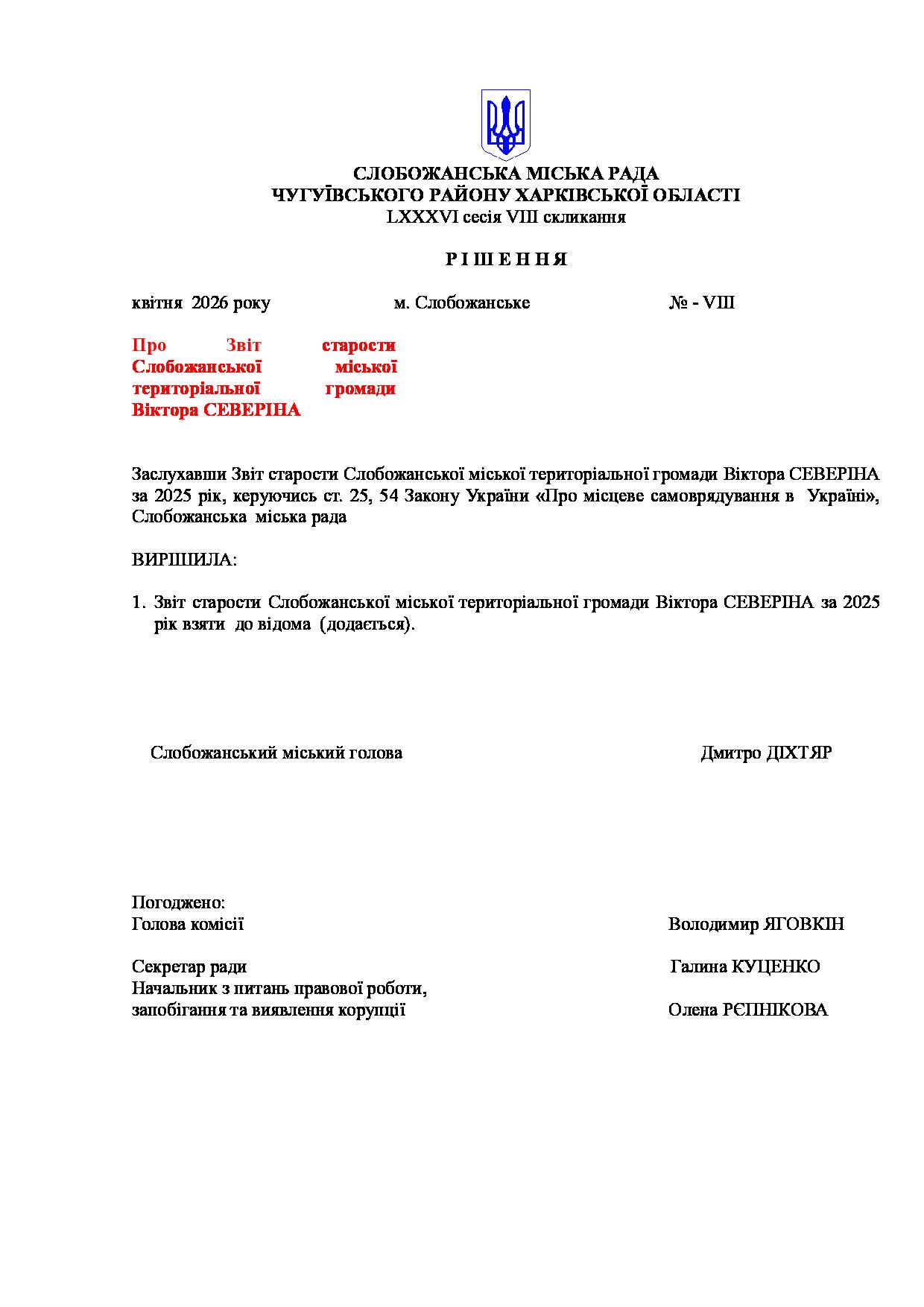 СЛОБОЖАНСЬКА МІСЬКА РАДА
ЧУГУЇВСЬКОГО РАЙОНУ ХАРКІВСЬКОЇ ОБЛАСТІ
LXXXVI сесія VIII скликання

Р І Ш Е Н Н Я

квітня 2026 року м. Слобожанське № - VIII

Про Звіт старости Слобожанської міської територіальної громади Віктора СЕВЕРІНА

Заслухавши Звіт старости Слобожанської міської територіальної громади Віктора СЕВЕРІНА за 2025 рік, керуючись ст. 25, 54 Закону України «Про місцеве самоврядування в Україні», Слобожанська міська рада

ВИРІШИЛА:

1. Звіт старости Слобожанської міської територіальної громади Віктора СЕВЕРІНА за 2025 рік взяти до відома (додається).

Слобожанський міський голова Дмитро ДІХТЯР

Погоджено:
Голова комісії Володимир ЯГОВКІН

Секретар ради Галина КУЦЕНКО
Начальник з питань правової роботи, запобігання та виявлення корупції Олена РЄПНІКОВА